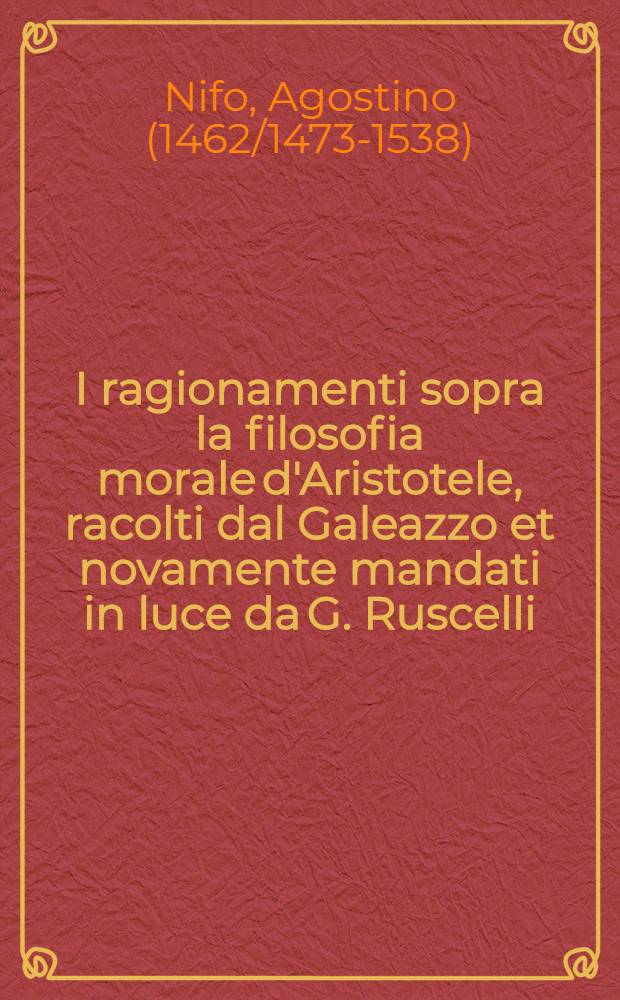 Nifo, Agostino (1462/1473-1538)

I ragionamenti sopra la filosofia morale d'Aristotele, racolti dal Galeazzo et novamente mandati in luce da G. Ruscelli